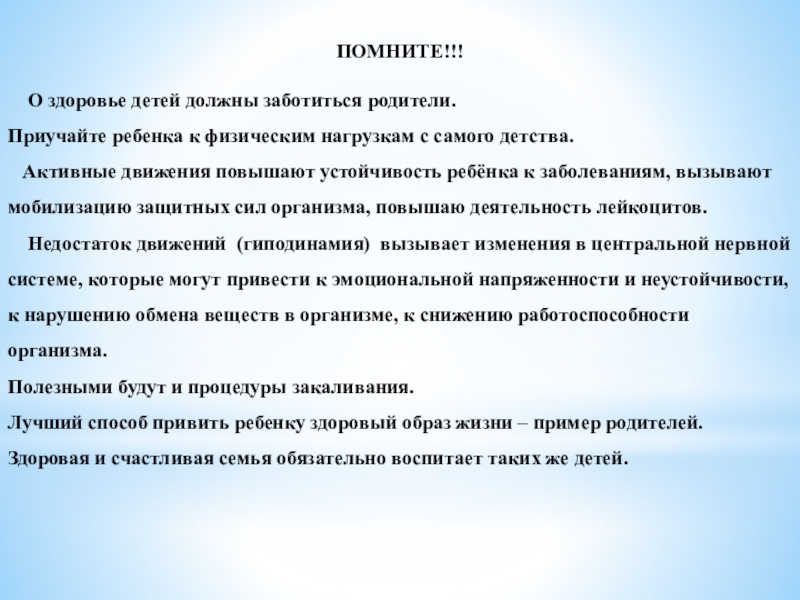 ПОМНИТЕ!!!

О здоровье детей должны заботиться родители.

Приучайте ребенка к физическим нагрузкам с самого детства.

Активные движения повышают устойчивость ребёнка к заболеваниям, вызывают мобилизацию защитных сил организма, повышаю деятельность лейкоцитов.

Недостаток движений (гиподинамия) вызывает изменения в центральной нервной системе, которые могут привести к эмоциональной напряженности и неустойчивости, к нарушению обмена веществ в организме, к снижению работоспособности организма.

Полезными будут и процедуры закаливания.

Лучший способ привить ребенку здоровый образ жизни – пример родителей.

Здоровая и счастливая семья обязательно воспитает таких же детей.